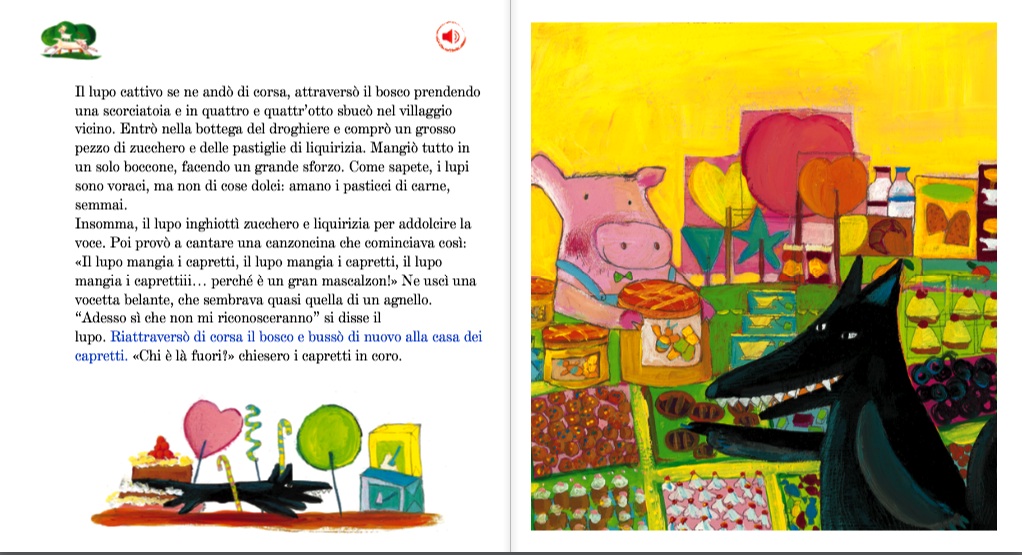 Il lupo cattivo se ne andò di corsa, attraversò il bosco prendendo una scorciatoia e in quattro e quattr'otto sbucò nel villaggio vicino. Entrò nella bottega del droghiere e comprò un grosso pezzo di zucchero e delle pastiglie di liquirizia. Mangiò tutto in un solo boccone, facendo un grande sforzo. Come sapete, i lupi sono voraci, ma non di cose dolci: amano i pasticci di carne, semmai.
Insomma, il lupo inghiottì zucchero e liquirizia per addolcire la voce. Poi provò a cantare una canzoncina che cominciava così: «Il lupo mangia i capretti, il lupo mangia i capretti, il lupo mangia i caprettiii… perché è un gran mascalzon!» Ne uscì una vocetta belante, che sembrava quasi quella di un agnello.
"Adesso sì che non mi riconosceranno" si disse il lupo. Riattraversò di corsa il bosco e bussò di nuovo alla casa dei capretti. «Chi è là fuori?» chiesero i capretti in coro.